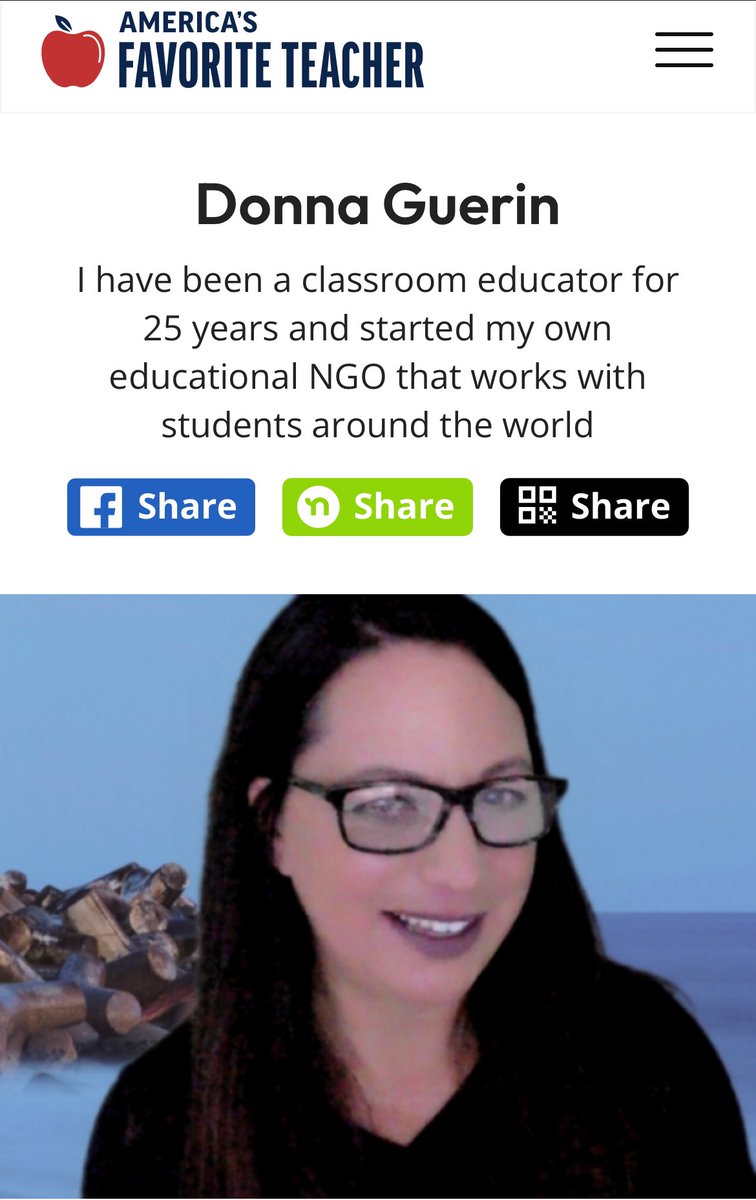 AMERICA'S
FAVORITE TEACHER

Donna Guerin

I have been a classroom educator for 25 years and started my own educational NGO that works with students around the world

Share Share Share